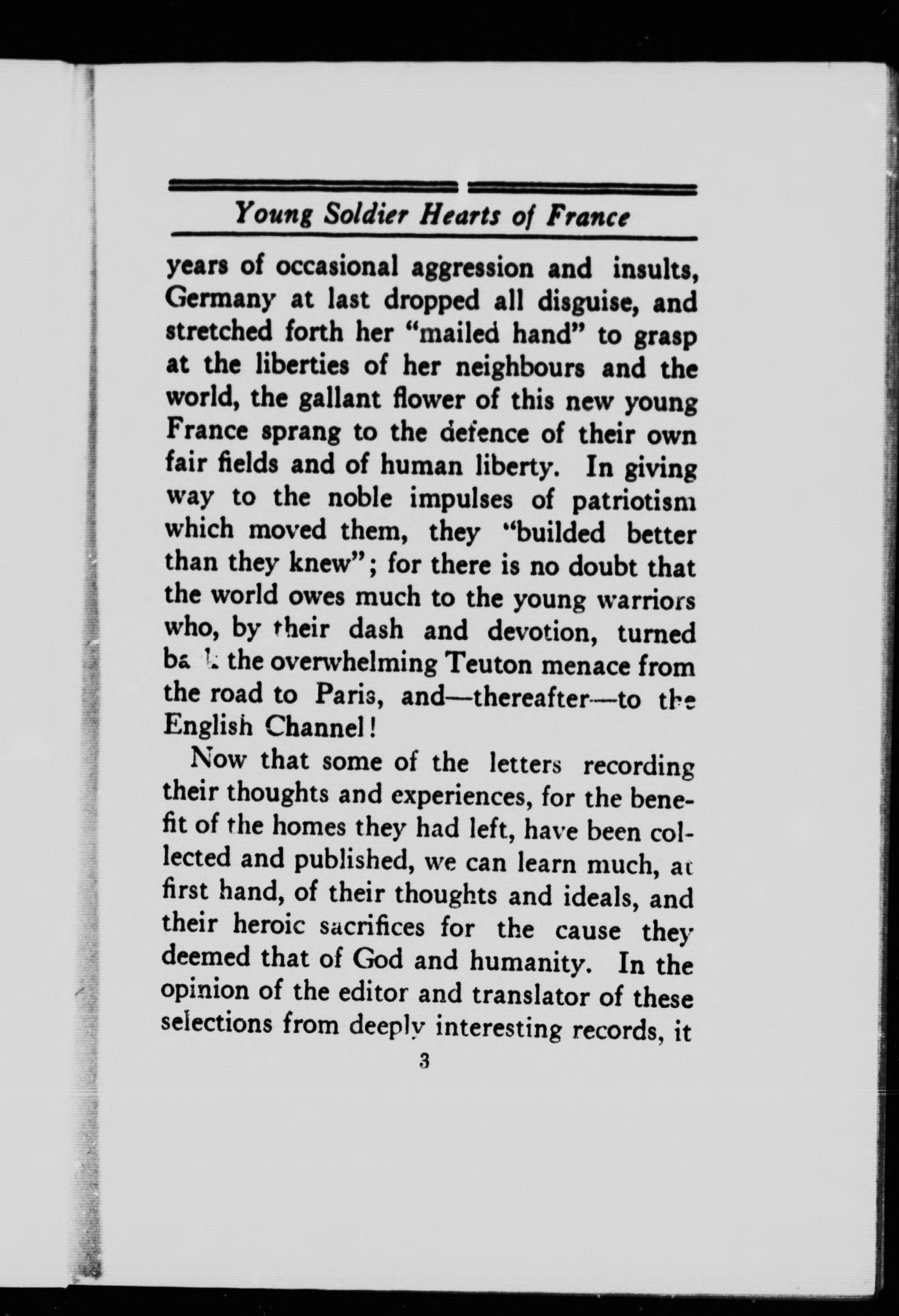 Young Soldier Hearts of France

years of occasional aggression and insults, Germany at last dropped all disguise, and stretched forth her "mailed hand" to grasp at the liberties of her neighbours and the world, the gallant flower of this new young France sprang to the defence of their own fair fields and of human liberty. In giving way to the noble impulses of patriotism which moved them, they "builded better than they knew"; for there is no doubt that the world owes much to the young warriors who, by their dash and devotion, turned back the overwhelming Teuton menace from the road to Paris, and—thereafter—to the English Channel!

Now that some of the letters recording their thoughts and experiences, for the benefit of the homes they had left, have been collected and published, we can learn much, at first hand, of their thoughts and ideals, and their heroic sacrifices for the cause they deemed that of God and humanity. In the opinion of the editor and translator of these selections from deeply interesting records, it

3